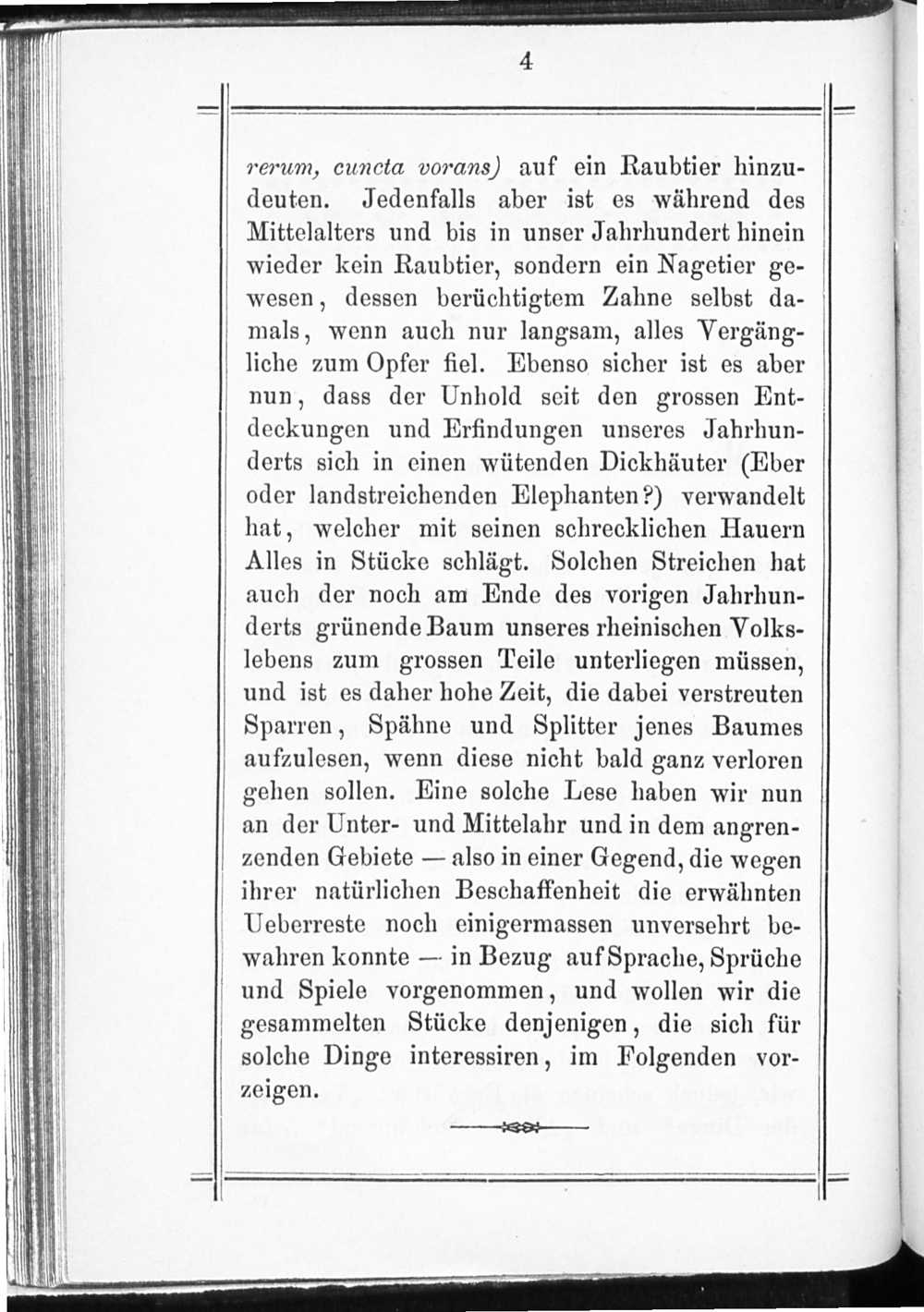 4

rerum, cuncta vorans) auf ein Raubtier hinzudeuten. Jedenfalls aber ist es während des Mittelalters und bis in unser Jahrhundert hinein wieder kein Raubtier, sondern ein Nagetier gewesen, dessen berüchtigtem Zahne selbst damals, wenn auch nur langsam, alles Vergängliche zum Opfer fiel. Ebenso sicher ist es aber nun, dass der Unhold seit den grossen Entdeckungen und Erfindungen unseres Jahrhunderts sich in einen wütenden Dickhäuter (Eber oder landstreichenden Elephanten?) verwandelt hat, welcher mit seinen schrecklichen Hauern Alles in Stücke schlägt. Solchen Streichen hat auch der noch am Ende des vorigen Jahrhunderts grünende Baum unseres rheinischen Volkslebens zum grossen Teile unterliegen müssen, und ist es daher hohe Zeit, die dabei verstreuten Sparren, Spähne und Splitter jenes Baumes aufzulesen, wenn diese nicht bald ganz verloren gehen sollen. Eine solche Lese haben wir nun an der Unter- und Mittelahr und in dem angrenzenden Gebiete — also in einer Gegend, die wegen ihrer natürlichen Beschaffenheit die erwähnten Ueberreste noch einigermassen unversehrt bewahren konnte — in Bezug auf Sprache, Sprüche und Spiele vorgenommen, und wollen wir die gesammelten Stücke denjenigen, die sich für solche Dinge interessiren, im Folgenden vorzeigen.